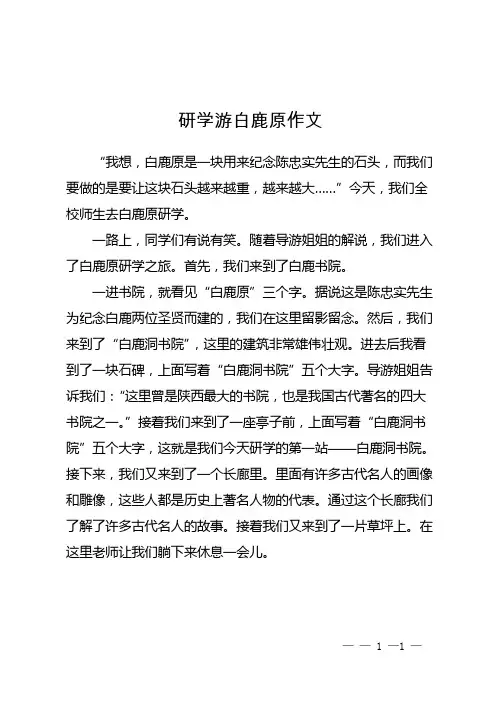 研学游白鹿原作文

“我想，白鹿原是一块用来纪念陈忠实先生的石头，而我们要做的是要让这块石头越来越重，越来越大……”今天，我们全校师生去白鹿原研学。

一路上，同学们有说有笑。随着导游姐姐的解说，我们进入了白鹿原研学之旅。首先，我们来到了白鹿书院。

一进书院，就看见“白鹿原”三个字。据说这是陈忠实先生为纪念白鹿两位圣贤而建的，我们在这里留影留念。然后，我们来到了“白鹿洞书院”，这里的建筑非常雄伟壮观。进去后我看到了一块石碑，上面写着“白鹿洞书院”五个大字。导游姐姐告诉我们：“这里曾是陕西最大的书院，也是我国古代著名的四大书院之一。”接着我们来到了一座亭子前，上面写着“白鹿洞书院”五个大字，这就是我们今天研学的第一站——白鹿洞书院。接下来，我们又来到了一个长廊里。里面有许多古代名人的画像和雕像，这些人都是历史上著名人物的代表。通过这个长廊我们了解了许多古代名人的故事。接着我们又来到了一片草坪上。在这里老师让我们躺下来休息一会儿。

— — 1 —1 —